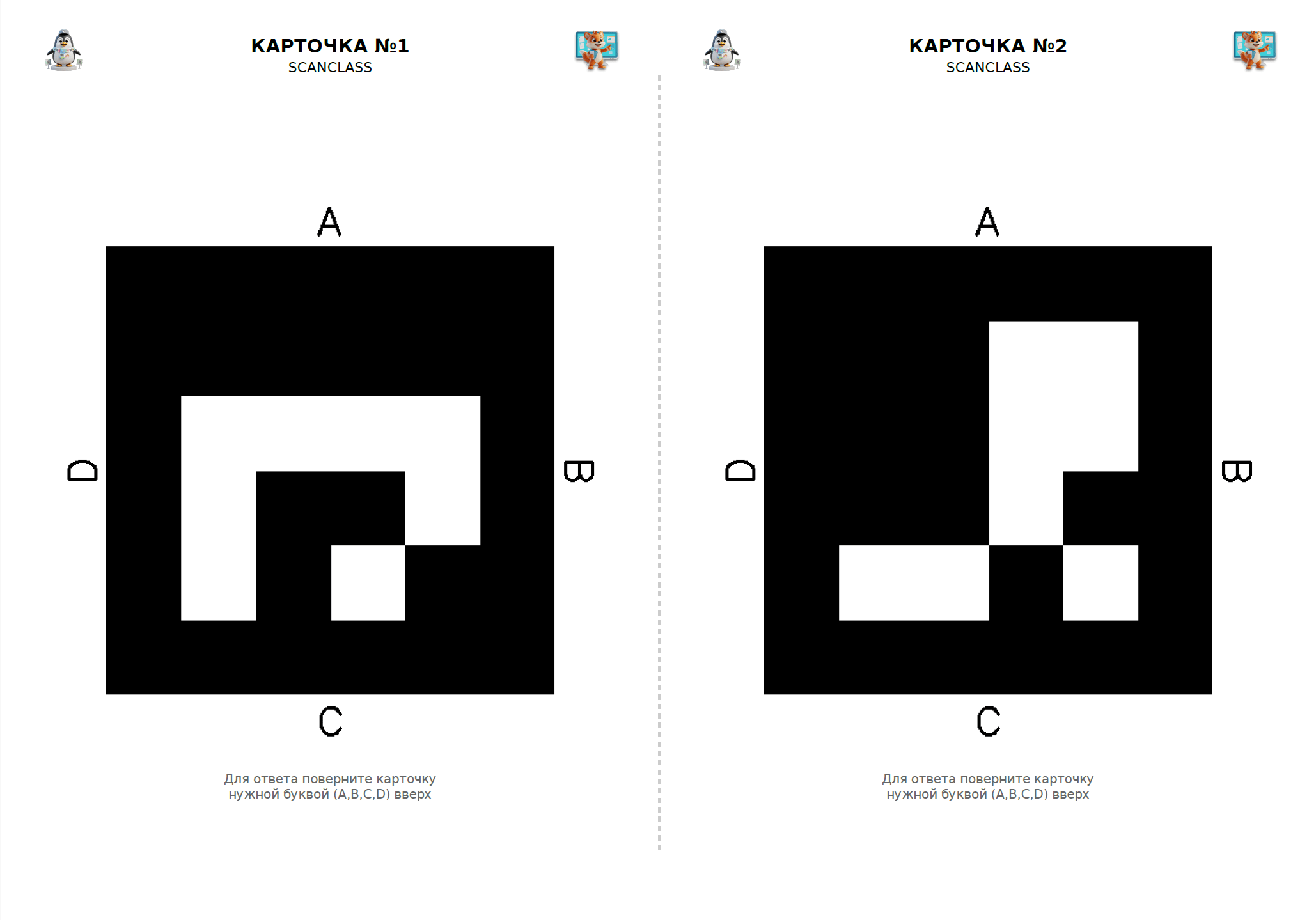 КАРТОЧКА №1
SCANCLASS

A

D

B

C

Для ответа поверните карточку нужной буквой (A,B,C,D) вверх

КАРТОЧКА №2
SCANCLASS

A

D

B

C

Для ответа поверните карточку нужной буквой (A,B,C,D) вверх